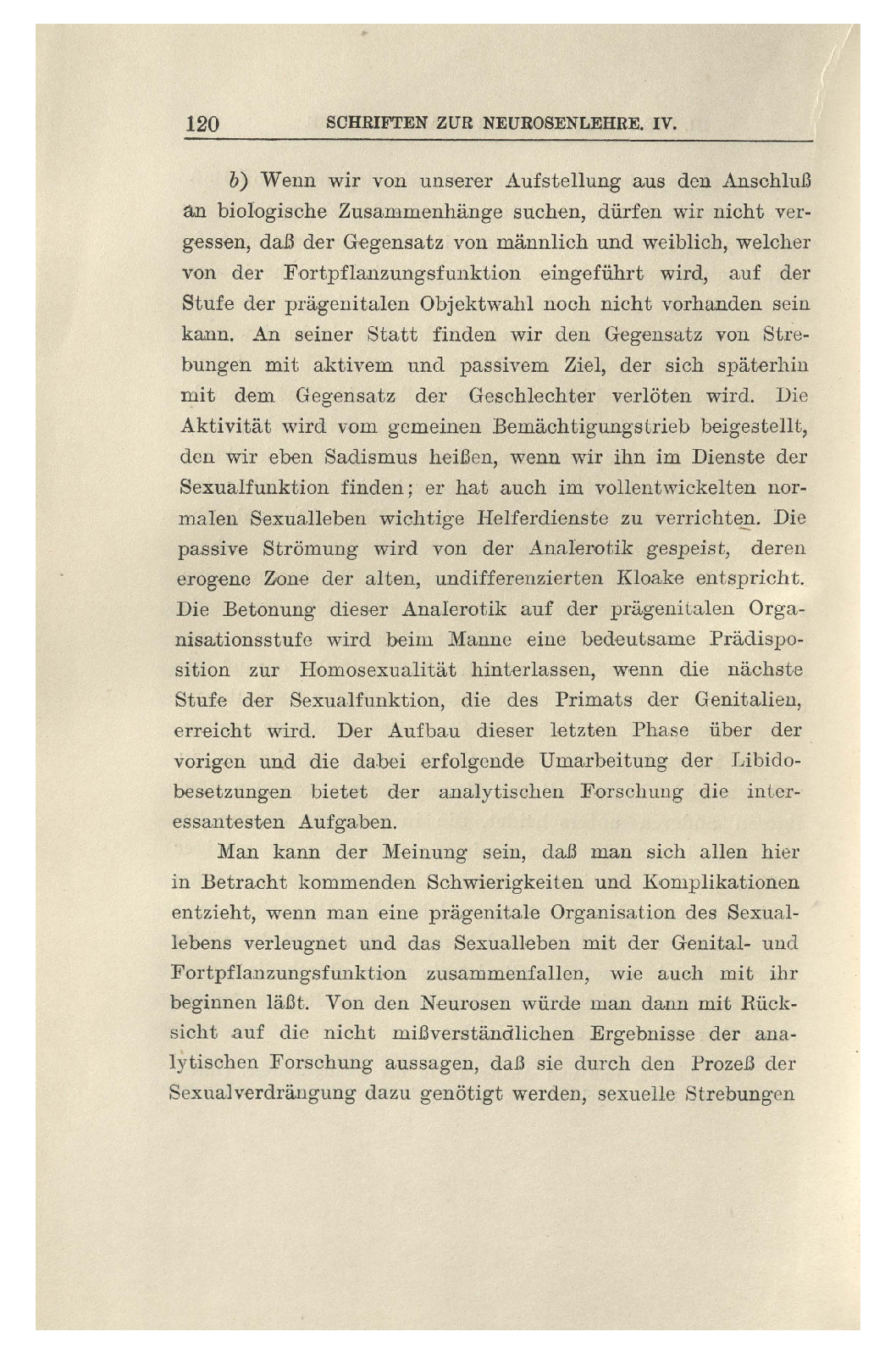 120 SCHRIFTEN ZUR NEUROSENLEHRE. IV.

b) Wenn wir von unserer Aufstellung aus den Anschluß an biologische Zusammenhänge suchen, dürfen wir nicht vergessen, daß der Gegensatz von männlich und weiblich, welcher von der Fortpflanzungsfunktion eingeführt wird, auf der Stufe der prägenitalen Objektwahl noch nicht vorhanden sein kann. An seiner Statt finden wir den Gegensatz von Strebungen mit aktivem und passivem Ziel, der sich späterhin mit dem Gegensatz der Geschlechter verlöten wird. Die Aktivität wird vom gemeinen Bemächtigungstrieb beigestellt, den wir eben Sadismus heißen, wenn wir ihn im Dienste der Sexualfunktion finden; er hat auch im vollentwickelten normalen Sexualleben wichtige Helferdienste zu verrichten. Die passive Strömung wird von der Analerotik gespeist, deren erogene Zone der alten, undifferenzierten Kloake entspricht. Die Betonung dieser Analerotik auf der prägenitalen Organisationsstufe wird beim Manne eine bedeutsame Prädisposition zur Homosexualität hinterlassen, wenn die nächste Stufe der Sexualfunktion, die des Primats der Genitalien, erreicht wird. Der Aufbau dieser letzten Phase über der vorigen und die dabei erfolgende Umarbeitung der Libidobesetzungen bietet der analytischen Forschung die interessantesten Aufgaben.

Man kann der Meinung sein, daß man sich allen hier in Betracht kommenden Schwierigkeiten und Komplikationen entzieht, wenn man eine prägenitale Organisation des Sexuallebens verleugnet und das Sexualleben mit der Genital- und Fortpflanzungsfunktion zusammenfallen, wie auch mit ihr beginnen läßt. Von den Neurosen würde man dann mit Rücksicht auf die nicht mißverständlichen Ergebnisse der analytischen Forschung aussagen, daß sie durch den Prozeß der Sexualverdrängung dazu genötigt werden, sexuelle Strebungen